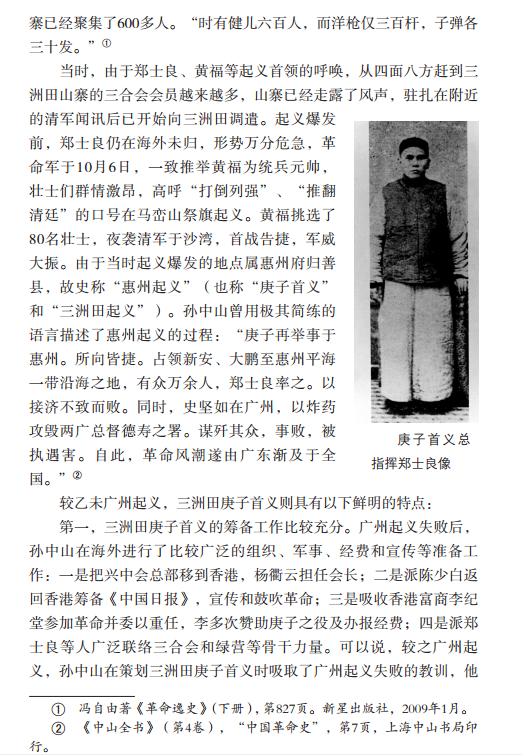 寨已经聚集了600多人。“时有健儿六百人，而洋枪仅三百杆，子弹各三十发。”①

当时，由于郑士良、黄福等起义首领的呼唤，从四面八方赶到三洲田山寨的三合会会员越来越多，山寨已经走露了风声，驻扎在附近的清军闻讯后已开始向三洲田调遣。起义爆发前，郑士良仍在海外未归，形势万分危急，革命军于10月6日，一致推举黄福为统兵元帅，壮士们群情激昂，高呼“打倒列强”、“推翻清廷”的口号在马峦山祭旗起义。黄福挑选了80名壮士，夜袭清军于沙湾，首战告捷，军威大振。由于当时起义爆发的地点属惠州府归善县，故史称“惠州起义”（也称“庚子首义”和“三洲田起义”）。孙中山曾用极其简练的语言描述了惠州起义的过程：“庚子再举事于惠州。所向皆捷。占领新安、大鹏至惠州平海一带沿海之地，有众万余人，郑士良率之。以接济不致而败。同时，史坚如在广州，以炸药攻毁两广总督德寿之署。谋歼其众，事败，被执遇害。自此，革命风潮遂由广东渐及于全国。”②

庚子首义总指挥郑士良像

较乙未广州起义，三洲田庚子首义则具有以下鲜明的特点：

第一，三洲田庚子首义的筹备工作比较充分。广州起义失败后，孙中山在海外进行了比较广泛的组织、军事、经费和宣传等准备工作：一是把兴中会总部移到香港，杨衢云担任会长；二是派陈少白返回香港筹备《中国日报》，宣传和鼓吹革命；三是吸收香港富商李纪堂参加革命并委以重任，李多次赞助庚子之役及办报经费；四是派郑士良等人广泛联络三合会和绿营等骨干力量。可以说，较之广州起义，孙中山在策划三洲田庚子首义时吸取了广州起义失败的教训，他

① 冯自由著《革命逸史》（下册），第827页。新星出版社，2009年1月。
② 《中山全书》（第4卷），“中国革命史”，第7页，上海中山书局印行。